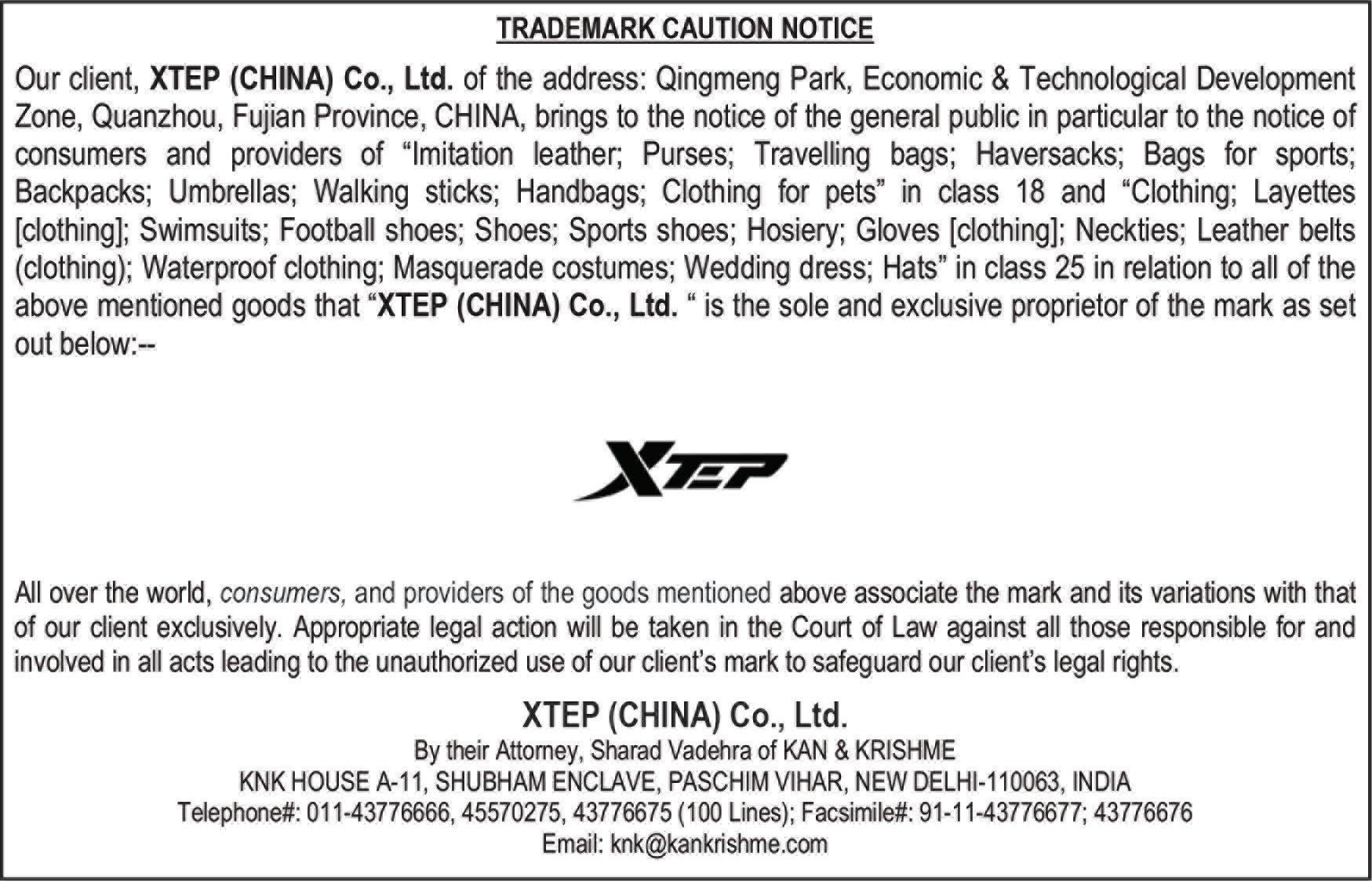 TRADEMARK CAUTION NOTICE

Our client, XTEP (CHINA) Co., Ltd. of the address: Qingmeng Park, Economic & Technological Development Zone, Quanzhou, Fujian Province, CHINA, brings to the notice of the general public in particular to the notice of consumers and providers of "Imitation leather; Purses; Travelling bags; Haversacks; Bags for sports; Backpacks; Umbrellas; Walking sticks; Handbags; Clothing for pets" in class 18 and "Clothing; Layettes [clothing]; Swimsuits; Football shoes; Shoes; Sports shoes; Hosiery; Gloves [clothing]; Neckties; Leather belts (clothing); Waterproof clothing; Masquerade costumes; Wedding dress; Hats" in class 25 in relation to all of the above mentioned goods that "XTEP (CHINA) Co., Ltd. " is the sole and exclusive proprietor of the mark as set out below:--

XTEP

All over the world, consumers, and providers of the goods mentioned above associate the mark and its variations with that of our client exclusively. Appropriate legal action will be taken in the Court of Law against all those responsible for and involved in all acts leading to the unauthorized use of our client's mark to safeguard our client's legal rights.

XTEP (CHINA) Co., Ltd.
By their Attorney, Sharad Vadehra of KAN & KRISHME
KNK HOUSE A-11, SHUBHAM ENCLAVE, PASCHIM VIHAR, NEW DELHI-110063, INDIA
Telephone#: 011-43776666, 45570275, 43776675 (100 Lines); Facsimile#: 91-11-43776677; 43776676
Email: knk@kankrishme.com